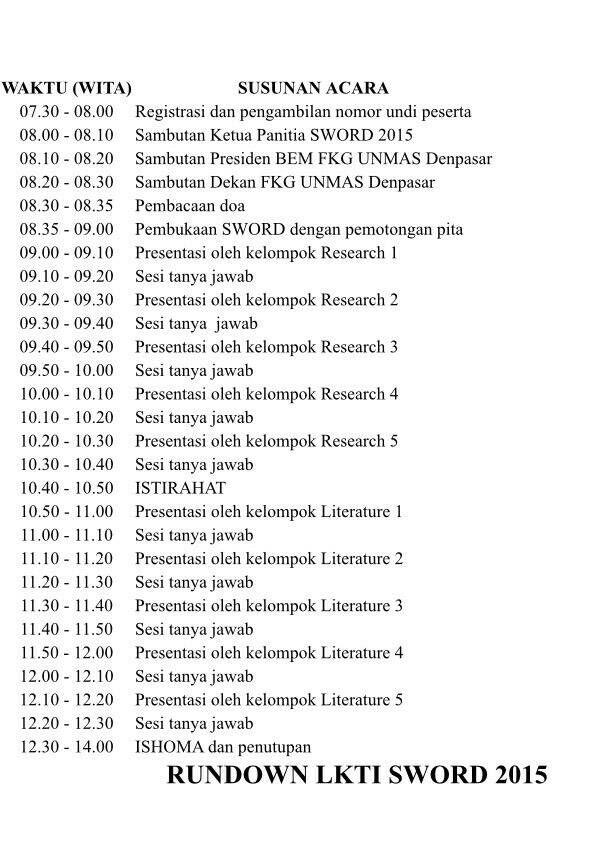 | WAKTU (WITA) | SUSUNAN ACARA |
|---|---|
| 07.30 - 08.00 | Registrasi dan pengambilan nomor undi peserta |
| 08.00 - 08.10 | Sambutan Ketua Panitia SWORD 2015 |
| 08.10 - 08.20 | Sambutan Presiden BEM FKG UNMAS Denpasar |
| 08.20 - 08.30 | Sambutan Dekan FKG UNMAS Denpasar |
| 08.30 - 08.35 | Pembacaan doa |
| 08.35 - 09.00 | Pembukaan SWORD dengan pemotongan pita |
| 09.00 - 09.10 | Presentasi oleh kelompok Research 1 |
| 09.10 - 09.20 | Sesi tanya jawab |
| 09.20 - 09.30 | Presentasi oleh kelompok Research 2 |
| 09.30 - 09.40 | Sesi tanya jawab |
| 09.40 - 09.50 | Presentasi oleh kelompok Research 3 |
| 09.50 - 10.00 | Sesi tanya jawab |
| 10.00 - 10.10 | Presentasi oleh kelompok Research 4 |
| 10.10 - 10.20 | Sesi tanya jawab |
| 10.20 - 10.30 | Presentasi oleh kelompok Research 5 |
| 10.30 - 10.40 | Sesi tanya jawab |
| 10.40 - 10.50 | ISTIRAHAT |
| 10.50 - 11.00 | Presentasi oleh kelompok Literature 1 |
| 11.00 - 11.10 | Sesi tanya jawab |
| 11.10 - 11.20 | Presentasi oleh kelompok Literature 2 |
| 11.20 - 11.30 | Sesi tanya jawab |
| 11.30 - 11.40 | Presentasi oleh kelompok Literature 3 |
| 11.40 - 11.50 | Sesi tanya jawab |
| 11.50 - 12.00 | Presentasi oleh kelompok Literature 4 |
| 12.00 - 12.10 | Sesi tanya jawab |
| 12.10 - 12.20 | Presentasi oleh kelompok Literature 5 |
| 12.20 - 12.30 | Sesi tanya jawab |
| 12.30 - 14.00 | ISHOMA dan penutupan |

RUNDOWN LKTI SWORD 2015